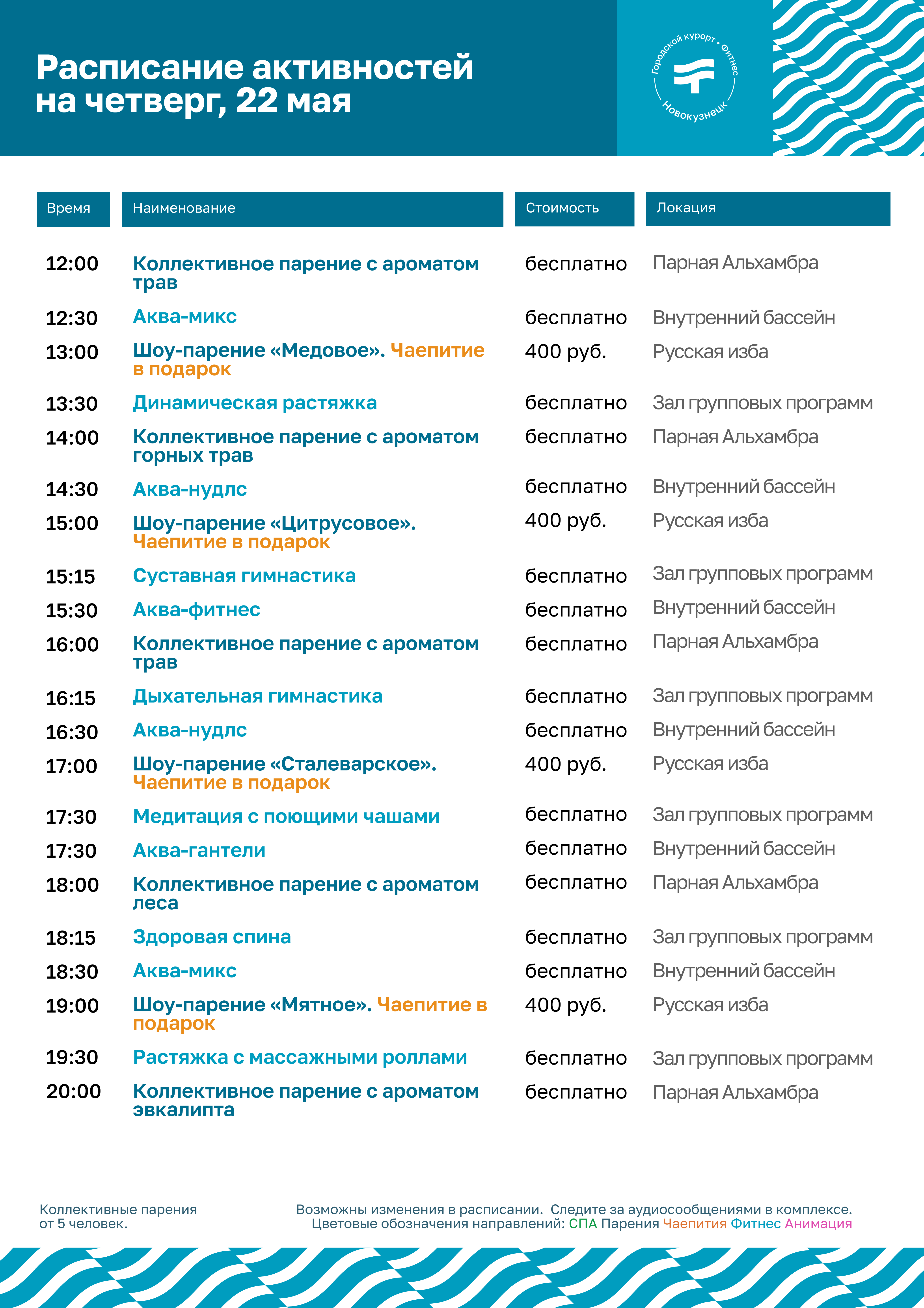 Расписание активностей на четверг, 22 мая

Городской курорт • Фитнес
Новокузнецк

| Время | Наименование | Стоимость | Локация |
|---|---|---|---|
| 12:00 | Коллективное парение с ароматом трав | бесплатно | Парная Альхамбра |
| 12:30 | Аква-микс | бесплатно | Внутренний бассейн |
| 13:00 | Шоу-парение «Медовое». Чаепитие в подарок | 400 руб. | Русская изба |
| 13:30 | Динамическая растяжка | бесплатно | Зал групповых программ |
| 14:00 | Коллективное парение с ароматом горных трав | бесплатно | Парная Альхамбра |
| 14:30 | Аква-нудлс | бесплатно | Внутренний бассейн |
| 15:00 | Шоу-парение «Цитрусовое». Чаепитие в подарок | 400 руб. | Русская изба |
| 15:15 | Суставная гимнастика | бесплатно | Зал групповых программ |
| 15:30 | Аква-фитнес | бесплатно | Внутренний бассейн |
| 16:00 | Коллективное парение с ароматом трав | бесплатно | Парная Альхамбра |
| 16:15 | Дыхательная гимнастика | бесплатно | Зал групповых программ |
| 16:30 | Аква-нудлс | бесплатно | Внутренний бассейн |
| 17:00 | Шоу-парение «Сталеварское». Чаепитие в подарок | 400 руб. | Русская изба |
| 17:30 | Медитация с поющими чашами | бесплатно | Зал групповых программ |
| 17:30 | Аква-гантели | бесплатно | Внутренний бассейн |
| 18:00 | Коллективное парение с ароматом леса | бесплатно | Парная Альхамбра |
| 18:15 | Здоровая спина | бесплатно | Зал групповых программ |
| 18:30 | Аква-микс | бесплатно | Внутренний бассейн |
| 19:00 | Шоу-парение «Мятное». Чаепитие в подарок | 400 руб. | Русская изба |
| 19:30 | Растяжка с массажными роллами | бесплатно | Зал групповых программ |
| 20:00 | Коллективное парение с ароматом эвкалипта | бесплатно | Парная Альхамбра |

Коллективные парения от 5 человек.

Возможны изменения в расписании. Следите за аудиосообщениями в комплексе.
Цветовые обозначения направлений: СПА Парения Чаепития Фитнес Анимация